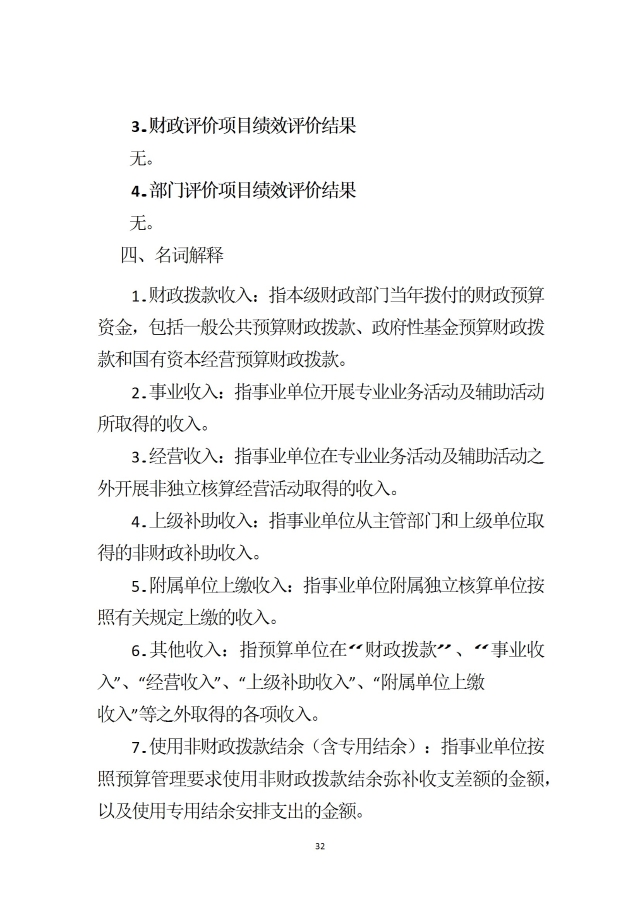 3.财政评价项目绩效评价结果

无。

4.部门评价项目绩效评价结果

无。

四、名词解释

1.财政拨款收入：指本级财政部门当年拨付的财政预算资金，包括一般公共预算财政拨款、政府性基金预算财政拨款和国有资本经营预算财政拨款。

2.事业收入：指事业单位开展专业业务活动及辅助活动所取得的收入。

3.经营收入：指事业单位在专业业务活动及辅助活动之外开展非独立核算经营活动取得的收入。

4.上级补助收入：指事业单位从主管部门和上级单位取得的非财政补助收入。

5.附属单位上缴收入：指事业单位附属独立核算单位按照有关规定上缴的收入。

6.其他收入：指预算单位在“财政拨款”、“事业收入”、“经营收入”、“上级补助收入”、“附属单位上缴收入”等之外取得的各项收入。

7.使用非财政拨款结余（含专用结余）：指事业单位按照预算管理要求使用非财政拨款结余弥补收支差额的金额，以及使用专用结余安排支出的金额。

32